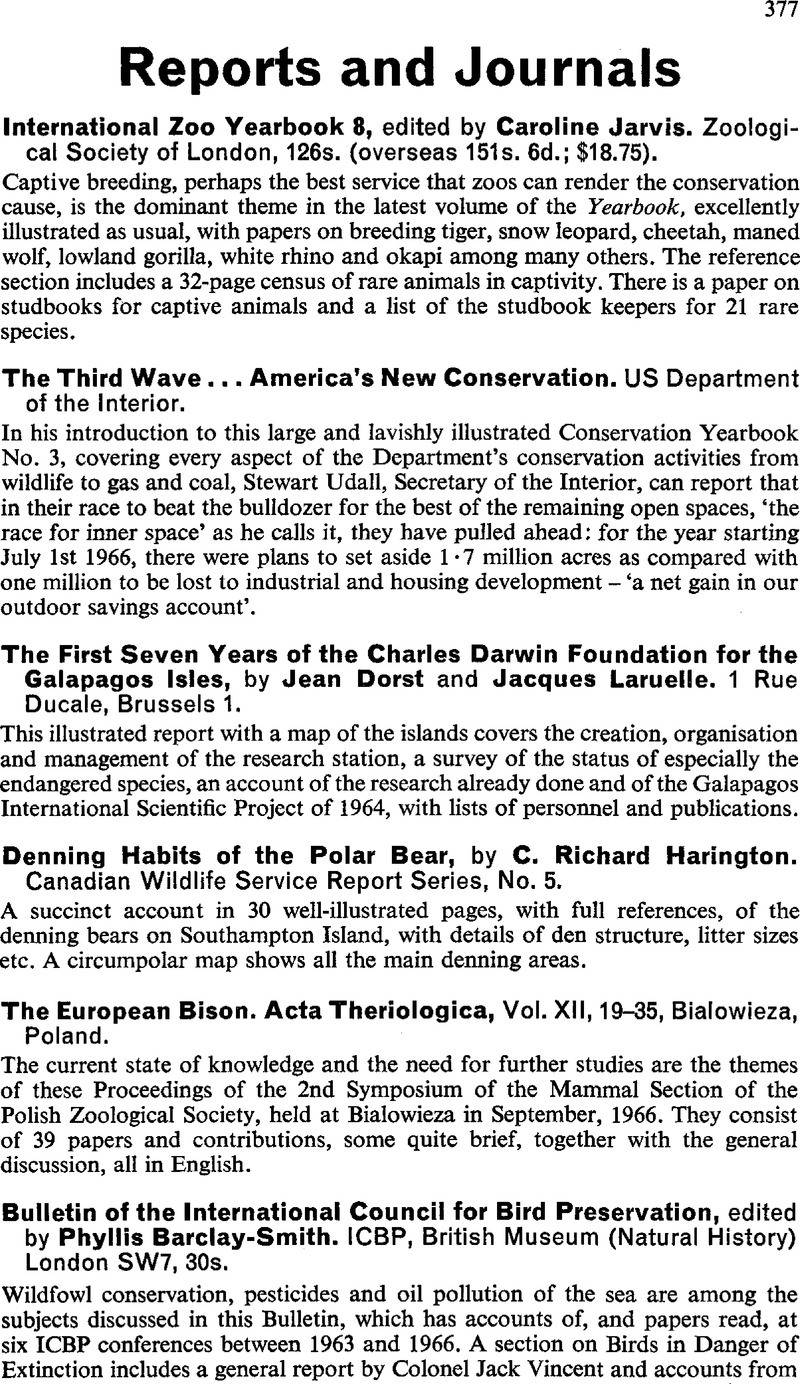 377

Reports and Journals

International Zoo Yearbook 8, edited by Caroline Jarvis. Zoological Society of London, 126s. (overseas 151s. 6d.; $18.75).

Captive breeding, perhaps the best service that zoos can render the conservation cause, is the dominant theme in the latest volume of the Yearbook, excellently illustrated as usual, with papers on breeding tiger, snow leopard, cheetah, maned wolf, lowland gorilla, white rhino and okapi among many others. The reference section includes a 32-page census of rare animals in captivity. There is a paper on studbooks for captive animals and a list of the studbook keepers for 21 rare species.

The Third Wave . . . America's New Conservation. US Department of the Interior.

In his introduction to this large and lavishly illustrated Conservation Yearbook No. 3, covering every aspect of the Department's conservation activities from wildlife to gas and coal, Stewart Udall, Secretary of the Interior, can report that in their race to beat the bulldozer for the best of the remaining open spaces, 'the race for inner space' as he calls it, they have pulled ahead: for the year starting July 1st 1966, there were plans to set aside 1·7 million acres as compared with one million to be lost to industrial and housing development – 'a net gain in our outdoor savings account'.

The First Seven Years of the Charles Darwin Foundation for the Galapagos Isles, by Jean Dorst and Jacques Laruelle. 1 Rue Ducale, Brussels 1.

This illustrated report with a map of the islands covers the creation, organisation and management of the research station, a survey of the status of especially the endangered species, an account of the research already done and of the Galapagos International Scientific Project of 1964, with lists of personnel and publications.

Denning Habits of the Polar Bear, by C. Richard Harington. Canadian Wildlife Service Report Series, No. 5.

A succinct account in 30 well-illustrated pages, with full references, of the denning bears on Southampton Island, with details of den structure, litter sizes etc. A circumpolar map shows all the main denning areas.

The European Bison. Acta Theriologica, Vol. XII, 19–35, Bialowieza, Poland.

The current state of knowledge and the need for further studies are the themes of these Proceedings of the 2nd Symposium of the Mammal Section of the Polish Zoological Society, held at Bialowieza in September, 1966. They consist of 39 papers and contributions, some quite brief, together with the general discussion, all in English.

Bulletin of the International Council for Bird Preservation, edited by Phyllis Barclay-Smith. ICBP, British Museum (Natural History) London SW7, 30s.

Wildfowl conservation, pesticides and oil pollution of the sea are among the subjects discussed in this Bulletin, which has accounts of, and papers read, at six ICBP conferences between 1963 and 1966. A section on Birds in Danger of Extinction includes a general report by Colonel Jack Vincent and accounts from